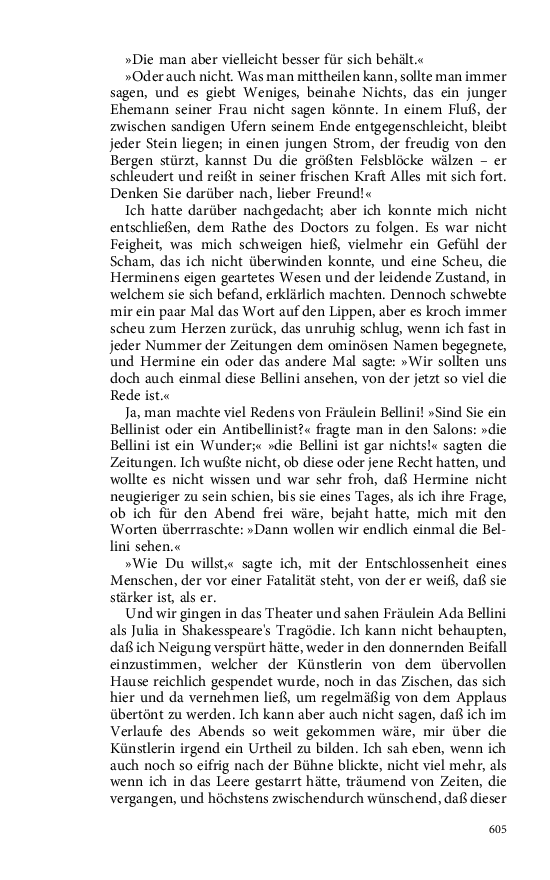 »Die man aber vielleicht besser für sich behält.«

»Oder auch nicht. Was man mittheilen kann, sollte man immer sagen, und es giebt Weniges, beinahe Nichts, das ein junger Ehemann seiner Frau nicht sagen könnte. In einem Fluß, der zwischen sandigen Ufern seinem Ende entgegenschleicht, bleibt jeder Stein liegen; in einen jungen Strom, der freudig von den Bergen stürzt, kannst Du die größten Felsblöcke wälzen – er schleudert und reißt in seiner frischen Kraft Alles mit sich fort. Denken Sie darüber nach, lieber Freund!«

Ich hatte darüber nachgedacht; aber ich konnte mich nicht entschließen, dem Rathe des Doctors zu folgen. Es war nicht Feigheit, was mich schweigen hieß, vielmehr ein Gefühl der Scham, das ich nicht überwinden konnte, und eine Scheu, die Herminens eigen geartetes Wesen und der leidende Zustand, in welchem sie sich befand, erklärlich machten. Dennoch schwebte mir ein paar Mal das Wort auf den Lippen, aber es kroch immer scheu zum Herzen zurück, das unruhig schlug, wenn ich fast in jeder Nummer der Zeitungen dem ominösen Namen begegnete, und Hermine ein oder das andere Mal sagte: »Wir sollten uns doch auch einmal diese Bellini ansehen, von der jetzt so viel die Rede ist.«

Ja, man machte viel Redens von Fräulein Bellini! »Sind Sie ein Bellinist oder ein Antibellinist?« fragte man in den Salons: »die Bellini ist ein Wunder;« »die Bellini ist gar nichts!« sagten die Zeitungen. Ich wußte nicht, ob diese oder jene Recht hatten, und wollte es nicht wissen und war sehr froh, daß Hermine nicht neugieriger zu sein schien, bis sie eines Tages, als ich ihre Frage, ob ich für den Abend frei wäre, bejaht hatte, mich mit den Worten überrraschte: »Dann wollen wir endlich einmal die Bellini sehen.«

»Wie Du willst,« sagte ich, mit der Entschlossenheit eines Menschen, der vor einer Fatalität steht, von der er weiß, daß sie stärker ist, als er.

Und wir gingen in das Theater und sahen Fräulein Ada Bellini als Julia in Shakespeare's Tragödie. Ich kann nicht behaupten, daß ich Neigung verspürt hätte, weder in den donnernden Beifall einzustimmen, welcher der Künstlerin von dem übervollen Hause reichlich gespendet wurde, noch in das Zischen, das sich hier und da vernehmen ließ, um regelmäßig von dem Applaus übertönt zu werden. Ich kann aber auch nicht sagen, daß ich im Verlaufe des Abends so weit gekommen wäre, mir über die Künstlerin irgend ein Urtheil zu bilden. Ich sah eben, wenn ich auch noch so eifrig nach der Bühne blickte, nicht viel mehr, als wenn ich in das Leere gestarrt hätte, träumend von Zeiten, die vergangen, und höchstens zwischendurch wünschend, daß dieser

605